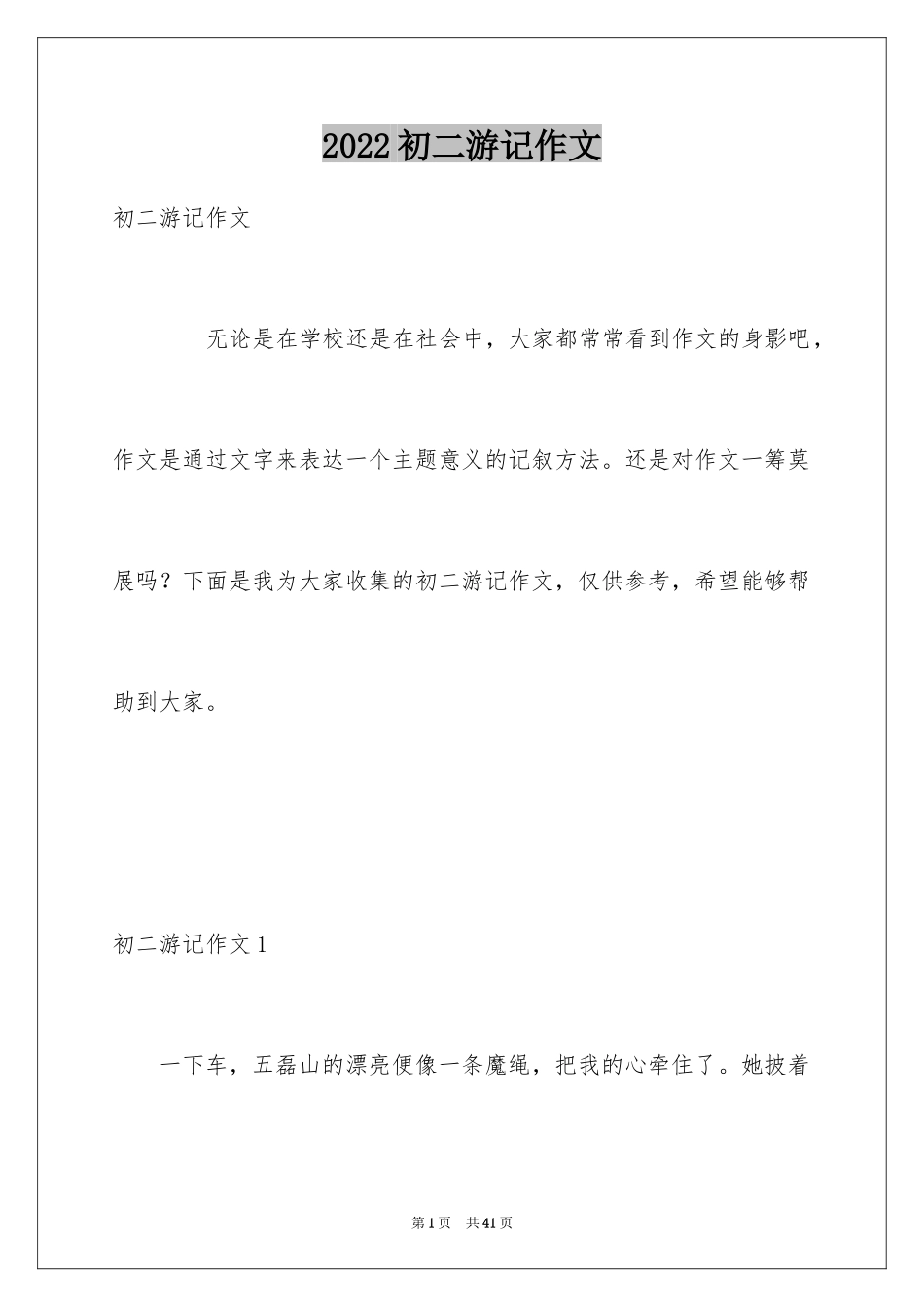 2022初二游记作文

初二游记作文

无论是在学校还是在社会中，大家都常常看到作文的身影吧，作文是通过文字来表达一个主题意义的记叙方法。还是对作文一筹莫展吗？下面是我为大家收集的初二游记作文，仅供参考，希望能够帮助到大家。

初二游记作文1

一下车，五磊山的漂亮便像一条魔绳，把我的心牵住了。她披着

第1页 共41页